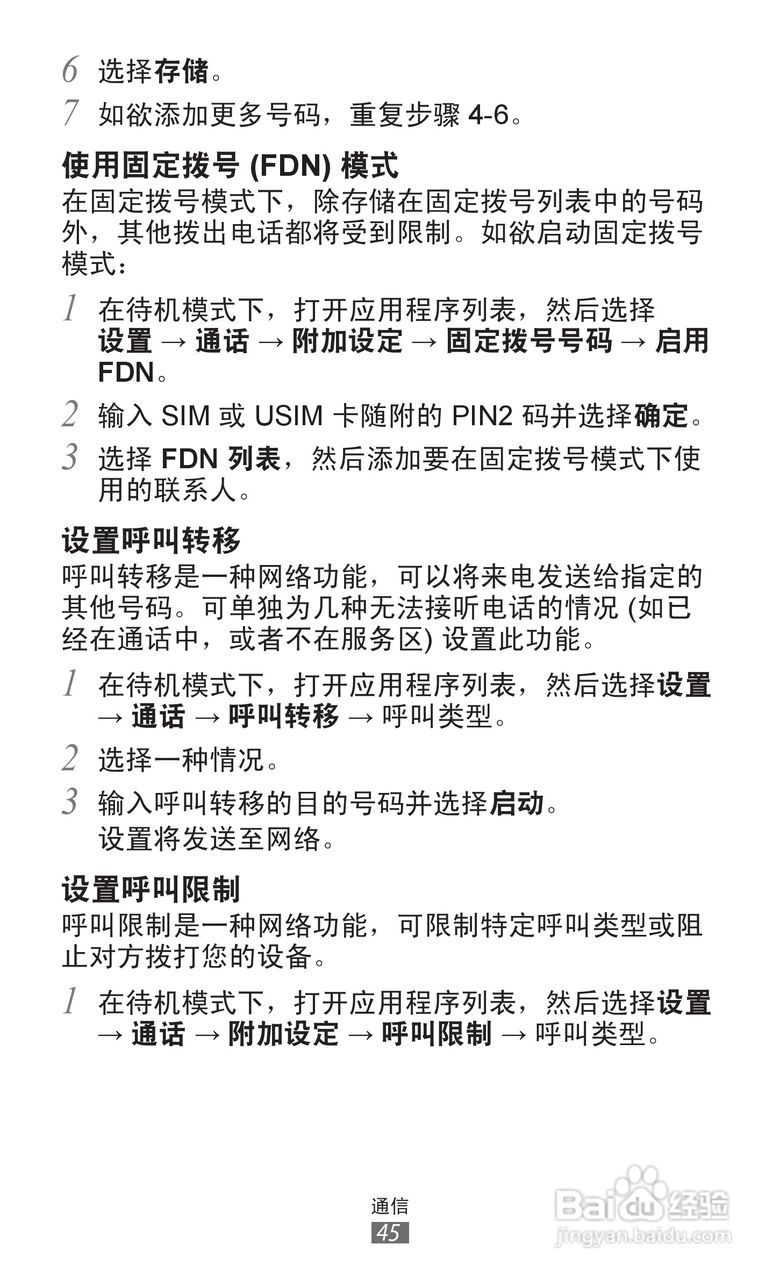 6 选择存储。

7 如欲添加更多号码，重复步骤 4-6。

使用固定拨号 (FDN) 模式
在固定拨号模式下，除存储在固定拨号列表中的号码外，其他拨出电话都将受到限制。如欲启动固定拨号模式：

1 在待机模式下，打开应用程序列表，然后选择设置 → 通话 → 附加设定 → 固定拨号号码 → 启用 FDN。

2 输入 SIM 或 USIM 卡随附的 PIN2 码并选择确定。

3 选择 FDN 列表，然后添加要在固定拨号模式下使用的联系人。

设置呼叫转移
呼叫转移是一种网络功能，可以将来电发送给指定的其他号码。可单独为几种无法接听电话的情况 (如已经在通话中，或者不在服务区) 设置此功能。

1 在待机模式下，打开应用程序列表，然后选择设置 → 通话 → 呼叫转移 → 呼叫类型。

2 选择一种情况。

3 输入呼叫转移的目的号码并选择启动。
设置将发送至网络。

设置呼叫限制
呼叫限制是一种网络功能，可限制特定呼叫类型或阻止对方拨打您的设备。

1 在待机模式下，打开应用程序列表，然后选择设置 → 通话 → 附加设定 → 呼叫限制 → 呼叫类型。

通信
45

Baidu 经验
jingyan.baidu.com